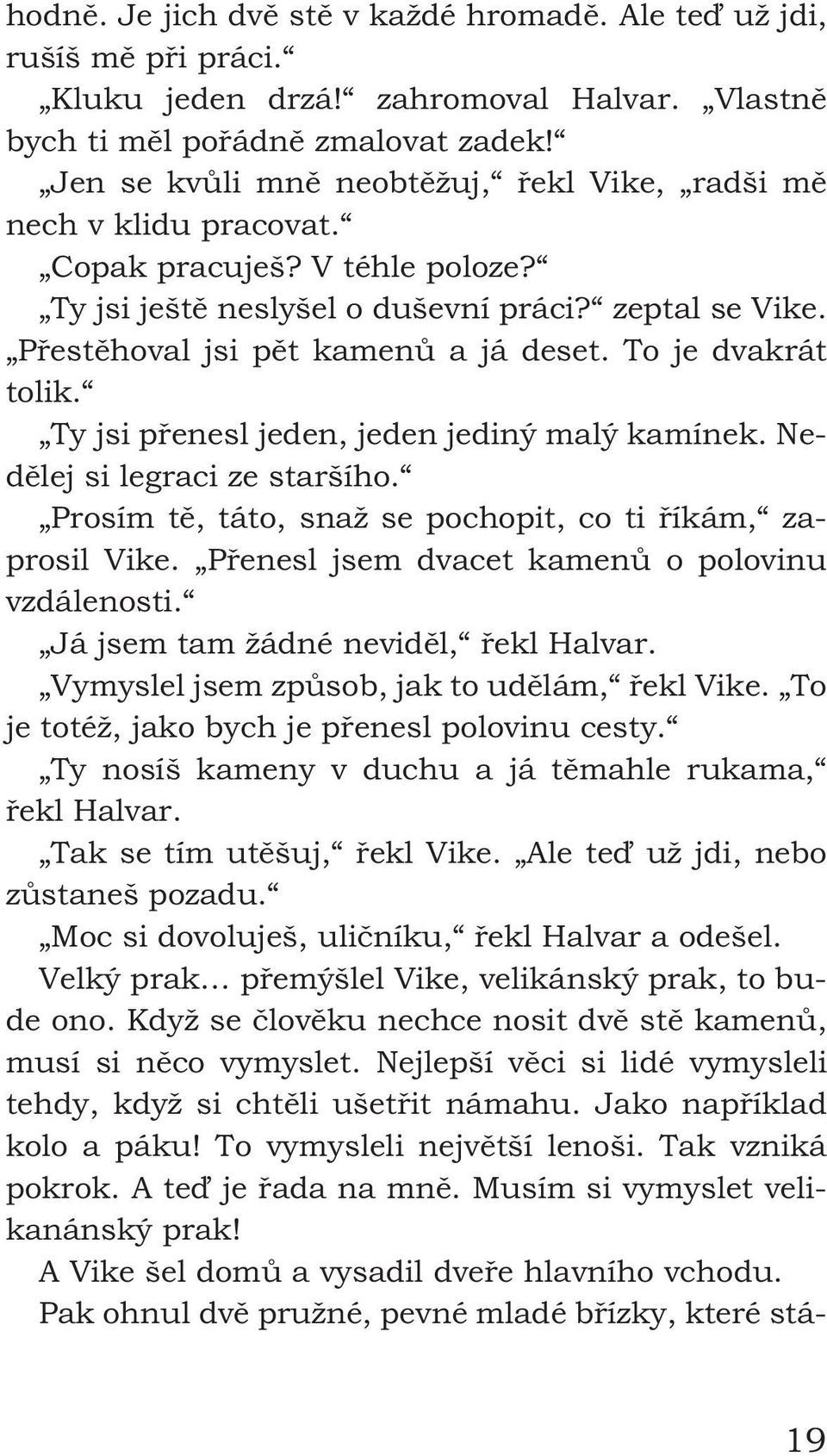 hodně. Je jich dvě stě v každé hromadě. Ale teď už jdi, rušíš mě při práci.“

„Kluku jeden drzá!“ zahromoval Halvar. „Vlastně bych ti měl pořádně zmalovat zadek!“

„Jen se kvůli mně neobtěžuj,“ řekl Vike, „radši mě nech v klidu pracovat.“

„Copak pracuješ? V téhle poloze?“

„Ty jsi ještě neslyšel o duševní práci?“ zeptal se Vike. „Přestěhoval jsi pět kamenů a já deset. To je dvakrát tolik.“

„Ty jsi přenesl jeden, jeden jediný malý kamínek. Nedělej si legraci ze staršího.“

„Prosím tě, táto, snaž se pochopit, co ti říkám,“ zaprosil Vike. „Přenesl jsem dvacet kamenů o polovinu vzdálenosti.“

„Já jsem tam žádné neviděl,“ řekl Halvar.

„Vymyslel jsem způsob, jak to udělám,“ řekl Vike. „To je totéž, jako bych je přenesl polovinu cesty.“

„Ty nosíš kameny v duchu a já těmahle rukama,“ řekl Halvar.

„Tak se tím utěšuj,“ řekl Vike. „Ale teď už jdi, nebo zůstaneš pozadu.“

„Moc si dovoluješ, uličníku,“ řekl Halvar a odešel.

Velký prak… přemýšlel Vike, velikánský prak, to bude ono. Když se člověku nechce nosit dvě stě kamenů, musí si něco vymyslet. Nejlepší věci si lidé vymysleli tehdy, když si chtěli ušetřit námahu. Jako například kolo a páku! To vymysleli největší lenoši. Tak vzniká pokrok. A teď je řada na mně. Musím si vymyslet velikanánský prak!

A Vike šel domů a vysadil dveře hlavního vchodu. Pak ohnul dvě pružné, pevné mladé břízky, které stá-

19